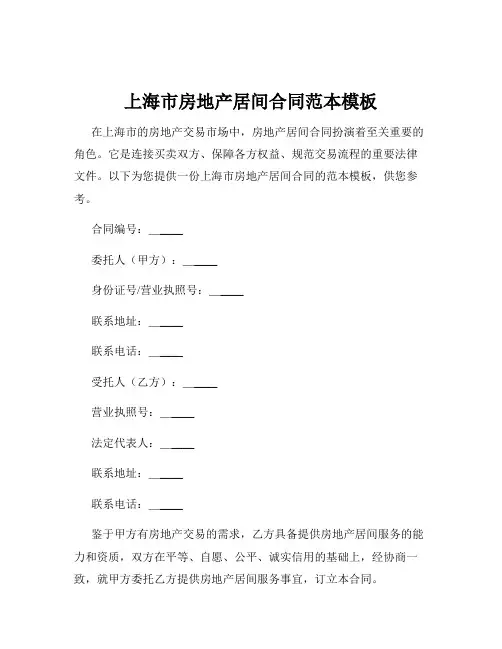 上海市房地产居间合同范本模板

在上海市的房地产交易市场中，房地产居间合同扮演着至关重要的角色。它是连接买卖双方、保障各方权益、规范交易流程的重要法律文件。以下为您提供一份上海市房地产居间合同的范本模板，供您参考。

合同编号：______

委托人（甲方）：______

身份证号/营业执照号：______

联系地址：______

联系电话：______

受托人（乙方）：______

营业执照号：______

法定代表人：______

联系地址：______

联系电话：______

鉴于甲方有房地产交易的需求，乙方具备提供房地产居间服务的能力和资质，双方在平等、自愿、公平、诚实信用的基础上，经协商一致，就甲方委托乙方提供房地产居间服务事宜，订立本合同。